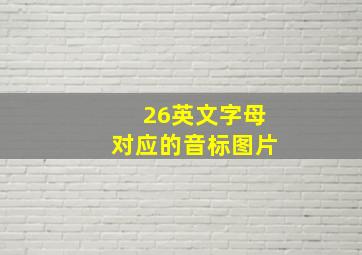 26英文字母
对应的音标图片